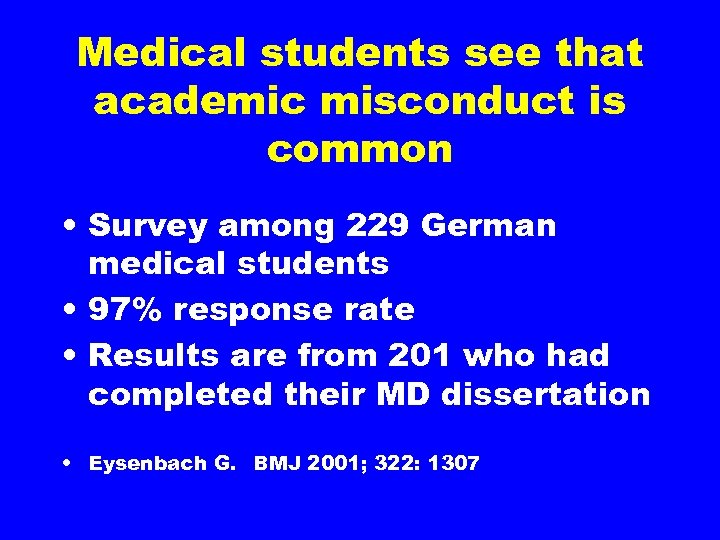 Medical students see that academic misconduct is common

• Survey among 229 German medical students
• 97% response rate
• Results are from 201 who had completed their MD dissertation

• Eysenbach G. BMJ 2001; 322: 1307